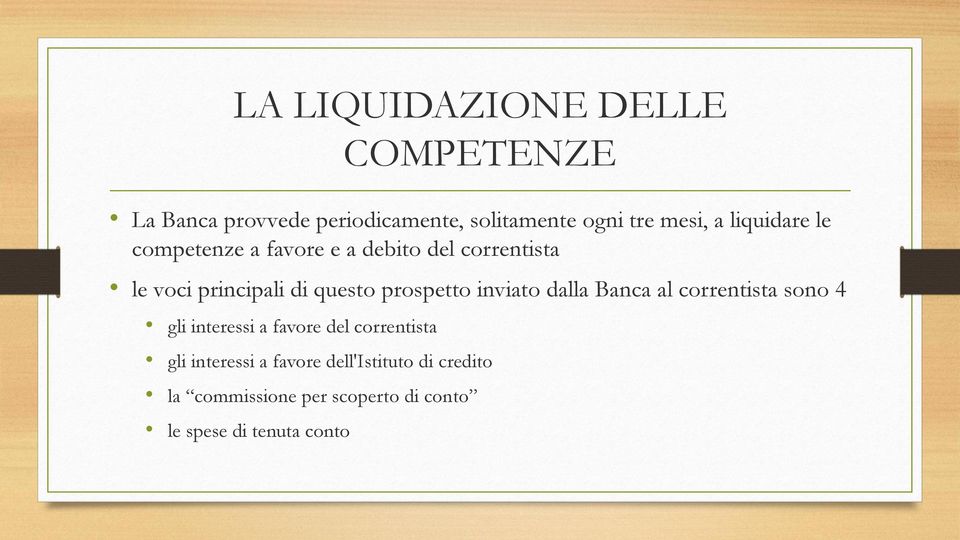 LA LIQUIDAZIONE DELLE COMPETENZE

• La Banca provvede periodicamente, solitamente ogni tre mesi, a liquidare le competenze a favore e a debito del correntista

• le voci principali di questo prospetto inviato dalla Banca al correntista sono 4

• gli interessi a favore del correntista

• gli interessi a favore dell'Istituto di credito

• la “commissione per scoperto di conto”

• le spese di tenuta conto